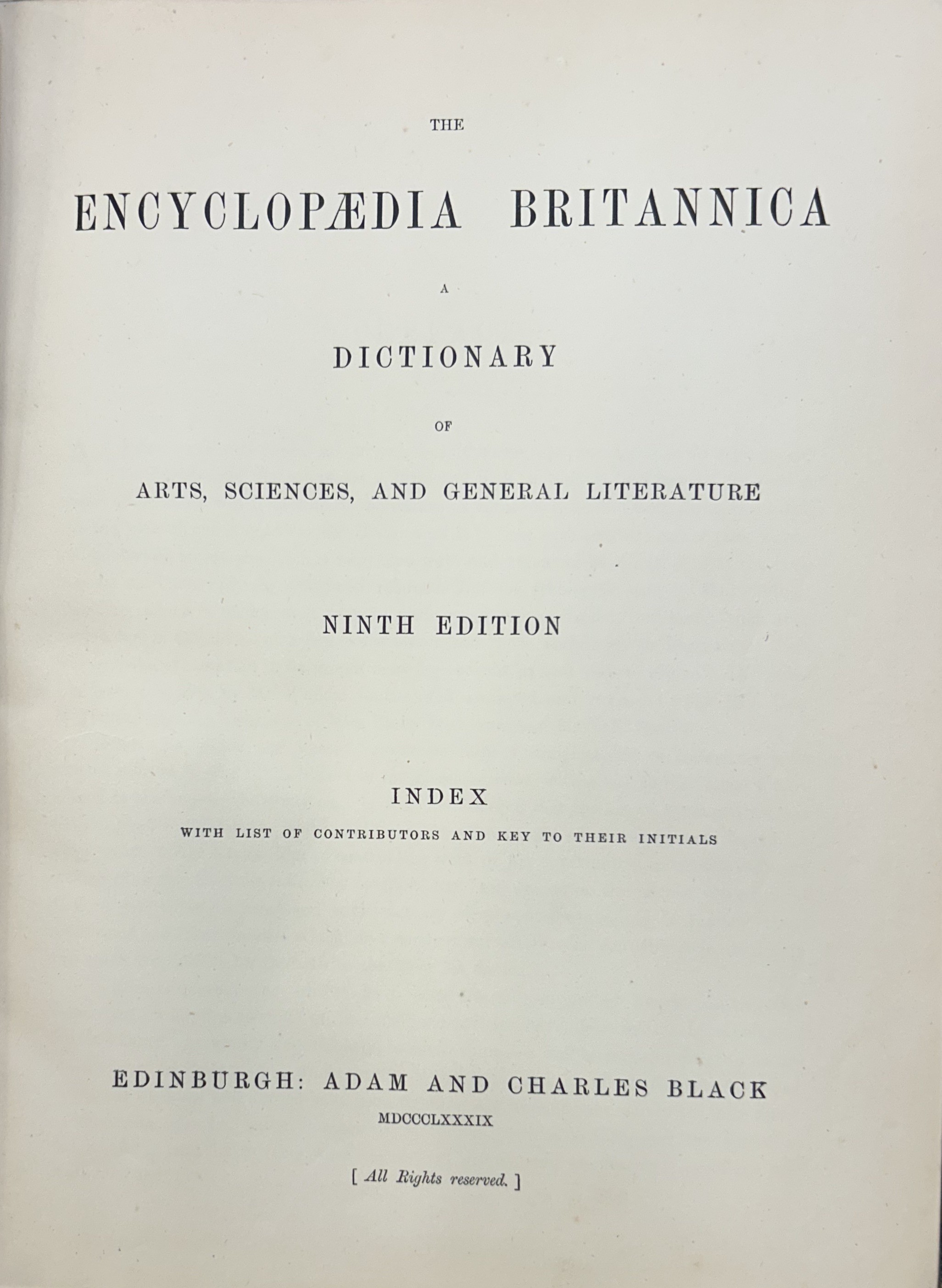 THE

ENCYCLOPÆDIA BRITANNICA

A

DICTIONARY

OF

ARTS, SCIENCES, AND GENERAL LITERATURE

NINTH EDITION

INDEX

WITH LIST OF CONTRIBUTORS AND KEY TO THEIR INITIALS

EDINBURGH: ADAM AND CHARLES BLACK

MDCCCLXXXIX

[ All Rights reserved. ]